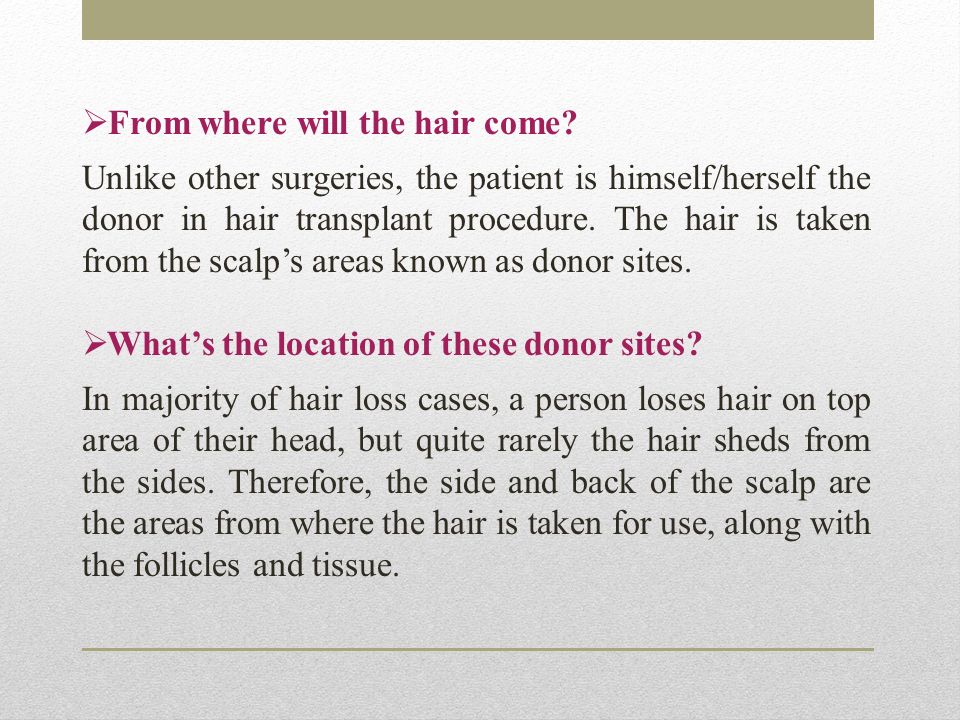 ➢From where will the hair come?

Unlike other surgeries, the patient is himself/herself the donor in hair transplant procedure. The hair is taken from the scalp’s areas known as donor sites.

➢What’s the location of these donor sites?

In majority of hair loss cases, a person loses hair on top area of their head, but quite rarely the hair sheds from the sides. Therefore, the side and back of the scalp are the areas from where the hair is taken for use, along with the follicles and tissue.